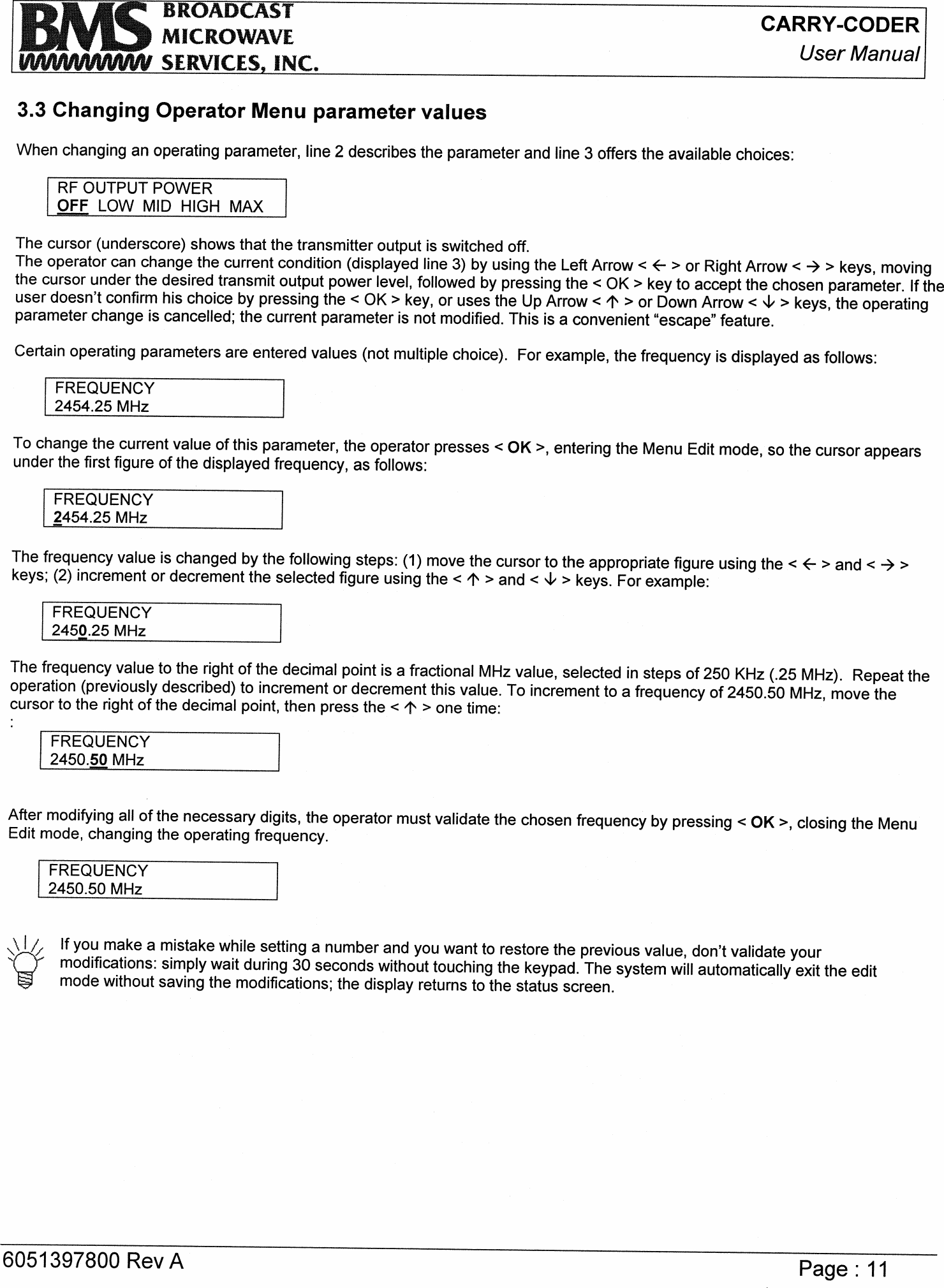 BMS BROADCAST MICROWAVE SERVICES, INC.

CARRY-CODER
User Manual

3.3 Changing Operator Menu parameter values

When changing an operating parameter, line 2 describes the parameter and line 3 offers the available choices:

RF OUTPUT POWER
OFF LOW MID HIGH MAX

The cursor (underscore) shows that the transmitter output is switched off.
The operator can change the current condition (displayed line 3) by using the Left Arrow < ← > or Right Arrow < → > keys, moving the cursor under the desired transmit output power level, followed by pressing the < OK > key to accept the chosen parameter. If the user doesn't confirm his choice by pressing the < OK > key, or uses the Up Arrow < ↑ > or Down Arrow < ↓ > keys, the operating parameter change is cancelled; the current parameter is not modified. This is a convenient "escape" feature.

Certain operating parameters are entered values (not multiple choice). For example, the frequency is displayed as follows:

FREQUENCY
2454.25 MHz

To change the current value of this parameter, the operator presses < OK >, entering the Menu Edit mode, so the cursor appears under the first figure of the displayed frequency, as follows:

FREQUENCY
2454.25 MHz

The frequency value is changed by the following steps: (1) move the cursor to the appropriate figure using the < ← > and < → > keys; (2) increment or decrement the selected figure using the < ↑ > and < ↓ > keys. For example:

FREQUENCY
2450.25 MHz

The frequency value to the right of the decimal point is a fractional MHz value, selected in steps of 250 KHz (.25 MHz). Repeat the operation (previously described) to increment or decrement this value. To increment to a frequency of 2450.50 MHz, move the cursor to the right of the decimal point, then press the < ↑ > one time:
:

FREQUENCY
2450.50 MHz

After modifying all of the necessary digits, the operator must validate the chosen frequency by pressing < OK >, closing the Menu Edit mode, changing the operating frequency.

FREQUENCY
2450.50 MHz

If you make a mistake while setting a number and you want to restore the previous value, don't validate your modifications: simply wait during 30 seconds without touching the keypad. The system will automatically exit the edit mode without saving the modifications; the display returns to the status screen.

6051397800 Rev A

Page : 11